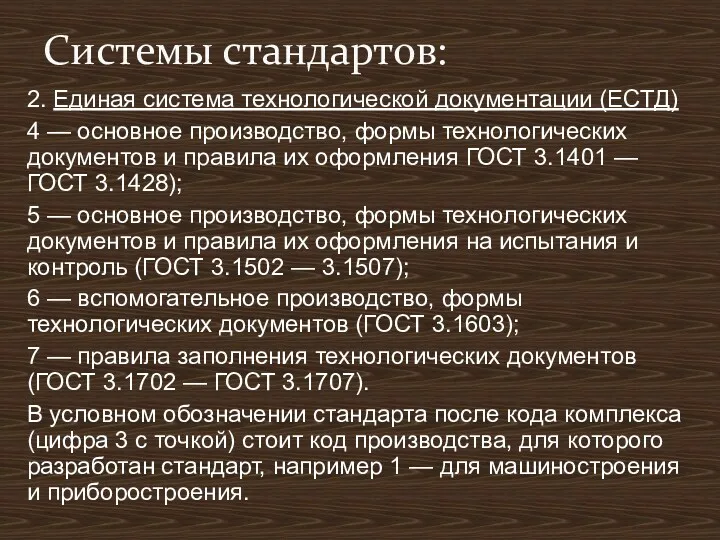 Системы стандартов:

2. Единая система технологической документации (ЕСТД)

4 — основное производство, формы технологических документов и правила их оформления ГОСТ 3.1401 — ГОСТ 3.1428);

5 — основное производство, формы технологических документов и правила их оформления на испытания и контроль (ГОСТ 3.1502 — 3.1507);

6 — вспомогательное производство, формы технологических документов (ГОСТ 3.1603);

7 — правила заполнения технологических документов (ГОСТ 3.1702 — ГОСТ 3.1707).

В условном обозначении стандарта после кода комплекса (цифра 3 с точкой) стоит код производства, для которого разработан стандарт, например 1 — для машиностроения и приборостроения.